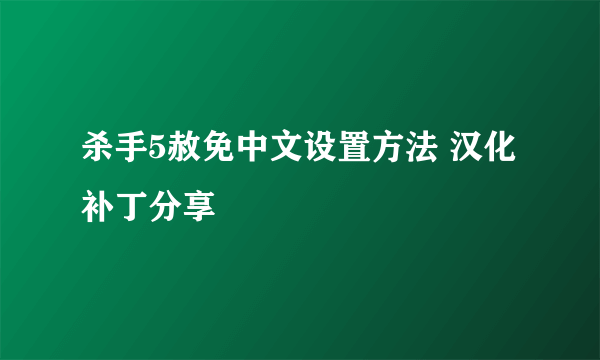 杀手5赦免中文设置方法 汉化补丁分享